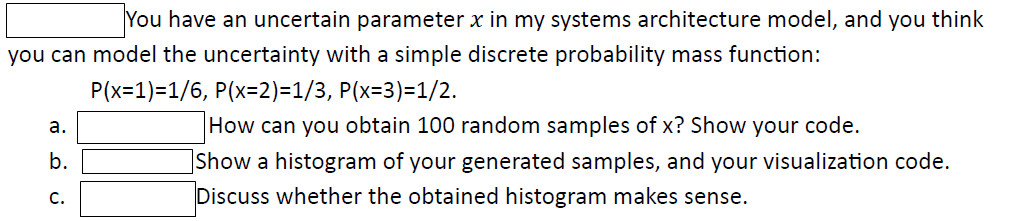 You have an uncertain parameter $x$ in my systems architecture model, and you think you can model the uncertainty with a simple discrete probability mass function:

P(x=1)=1/6, P(x=2)=1/3, P(x=3)=1/2.

a. How can you obtain 100 random samples of x? Show your code.

b. Show a histogram of your generated samples, and your visualization code.

c. Discuss whether the obtained histogram makes sense.